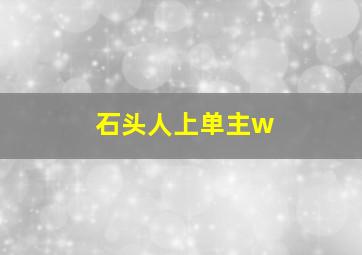 石头人上单主w